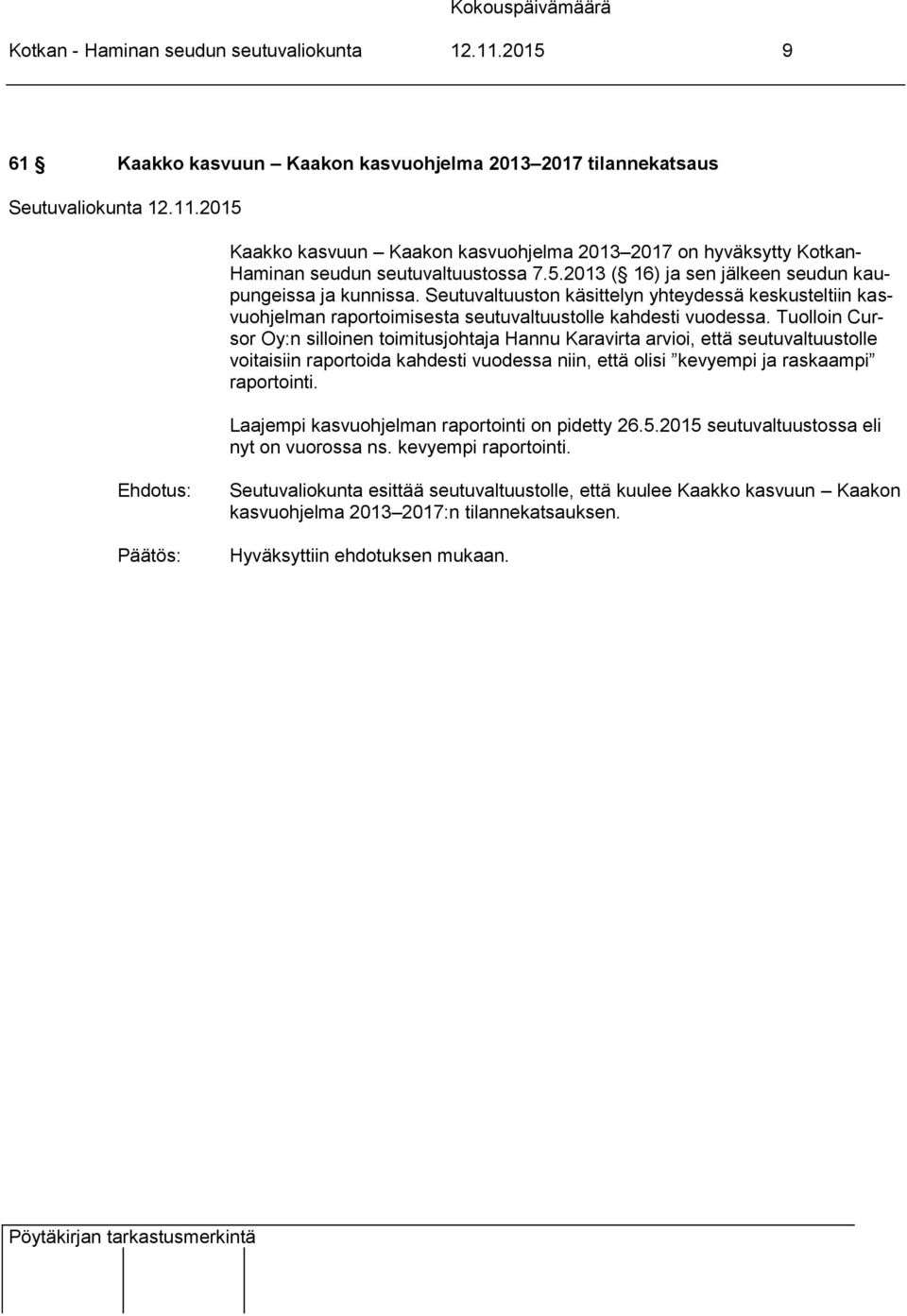 Kokouspäivämäärä

Kotkan - Haminan seudun seutuvaliokunta 12.11.2015 9

61 § Kaakko kasvuun – Kaakon kasvuohjelma 2013–2017 tilannekatsaus

Seutuvaliokunta 12.11.2015

Kaakko kasvuun – Kaakon kasvuohjelma 2013–2017 on hyväksytty Kotkan-Haminan seudun seutuvaltuustossa 7.5.2013 (§ 16) ja sen jälkeen seudun kaupungeissa ja kunnissa. Seutuvaltuuston käsittelyn yhteydessä keskusteltiin kasvuohjelman raportoimisesta seutuvaltuustolle kahdesti vuodessa. Tuolloin Cursor Oy:n silloinen toimitusjohtaja Hannu Karavirta arvioi, että seutuvaltuustolle voitaisiin raportoida kahdesti vuodessa niin, että olisi ”kevyempi ja raskaampi” raportointi.

Laajempi kasvuohjelman raportointi on pidetty 26.5.2015 seutuvaltuustossa eli nyt on vuorossa ns. kevyempi raportointi.

Ehdotus: Seutuvaliokunta esittää seutuvaltuustolle, että kuulee Kaakko kasvuun – Kaakon kasvuohjelma 2013–2017:n tilannekatsauksen.

Päätös: Hyväksyttiin ehdotuksen mukaan.

Pöytäkirjan tarkastusmerkintä